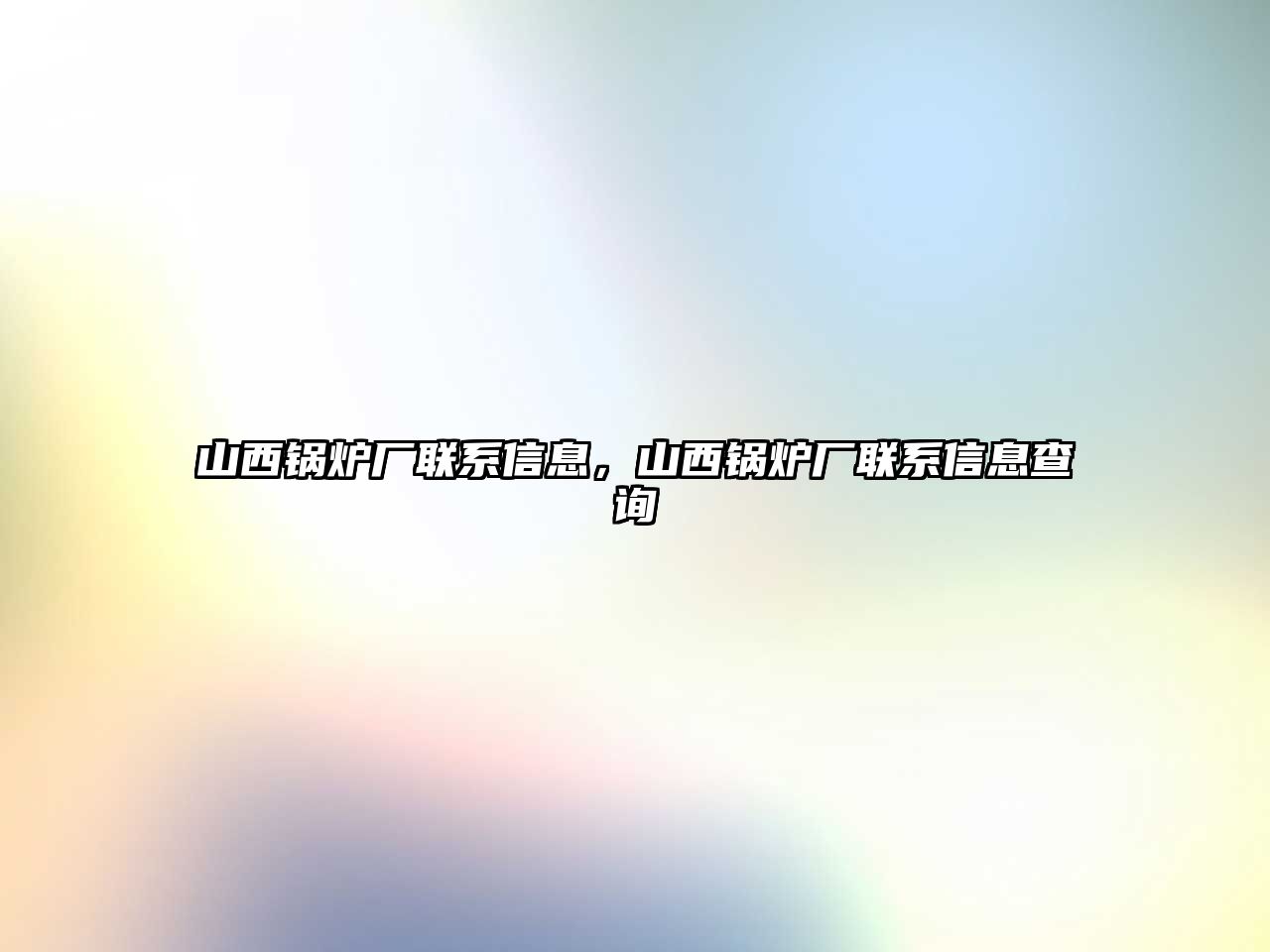 山西锅炉厂联系信息，山西锅炉厂联系信息查询